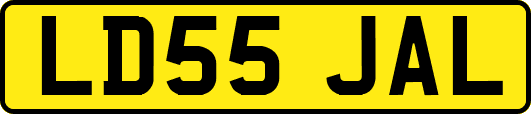 LD55 JAL